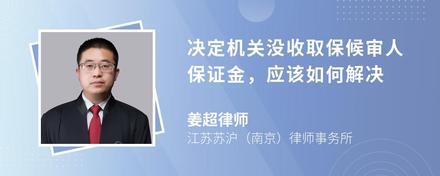 决定机关没收取保候审人保证金，应该如何解决

姜超律师

江苏苏沪（南京）律师事务所